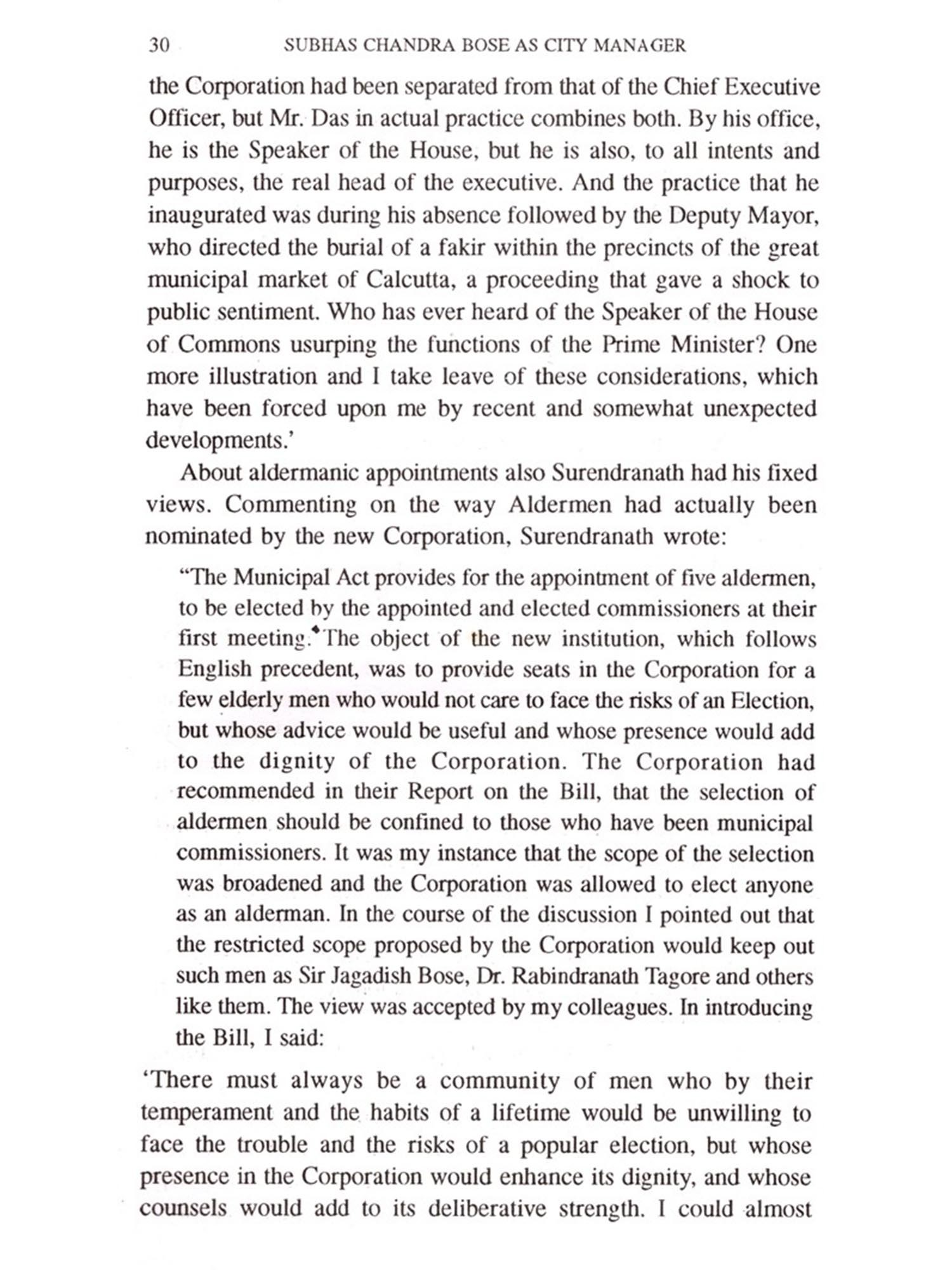 30 SUBHAS CHANDRA BOSE AS CITY MANAGER

the Corporation had been separated from that of the Chief Executive Officer, but Mr. Das in actual practice combines both. By his office, he is the Speaker of the House, but he is also, to all intents and purposes, the real head of the executive. And the practice that he inaugurated was during his absence followed by the Deputy Mayor, who directed the burial of a fakir within the precincts of the great municipal market of Calcutta, a proceeding that gave a shock to public sentiment. Who has ever heard of the Speaker of the House of Commons usurping the functions of the Prime Minister? One more illustration and I take leave of these considerations, which have been forced upon me by recent and somewhat unexpected developments.'

About aldermanic appointments also Surendranath had his fixed views. Commenting on the way Aldermen had actually been nominated by the new Corporation, Surendranath wrote:

"The Municipal Act provides for the appointment of five aldermen, to be elected by the appointed and elected commissioners at their first meeting. The object of the new institution, which follows English precedent, was to provide seats in the Corporation for a few elderly men who would not care to face the risks of an Election, but whose advice would be useful and whose presence would add to the dignity of the Corporation. The Corporation had recommended in their Report on the Bill, that the selection of aldermen should be confined to those who have been municipal commissioners. It was my instance that the scope of the selection was broadened and the Corporation was allowed to elect anyone as an alderman. In the course of the discussion I pointed out that the restricted scope proposed by the Corporation would keep out such men as Sir Jagadish Bose, Dr. Rabindranath Tagore and others like them. The view was accepted by my colleagues. In introducing the Bill, I said:

'There must always be a community of men who by their temperament and the habits of a lifetime would be unwilling to face the trouble and the risks of a popular election, but whose presence in the Corporation would enhance its dignity, and whose counsels would add to its deliberative strength. I could almost